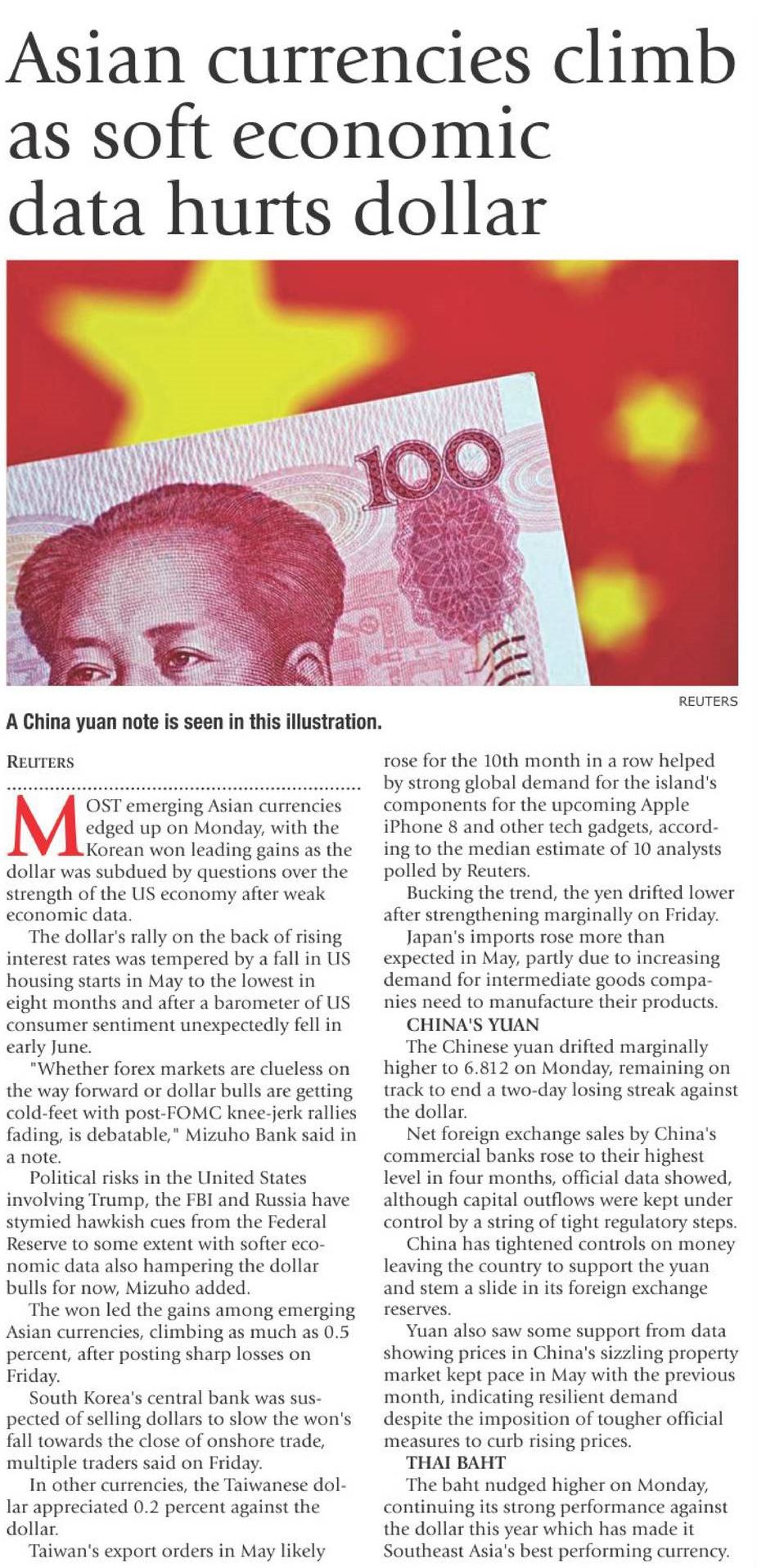 Asian currencies climb as soft economic data hurts dollar

100

REUTERS

A China yuan note is seen in this illustration.

REUTERS

MOST emerging Asian currencies edged up on Monday, with the Korean won leading gains as the dollar was subdued by questions over the strength of the US economy after weak economic data.

The dollar's rally on the back of rising interest rates was tempered by a fall in US housing starts in May to the lowest in eight months and after a barometer of US consumer sentiment unexpectedly fell in early June.

"Whether forex markets are clueless on the way forward or dollar bulls are getting cold-feet with post-FOMC knee-jerk rallies fading, is debatable," Mizuho Bank said in a note.

Political risks in the United States involving Trump, the FBI and Russia have stymied hawkish cues from the Federal Reserve to some extent with softer economic data also hampering the dollar bulls for now, Mizuho added.

The won led the gains among emerging Asian currencies, climbing as much as 0.5 percent, after posting sharp losses on Friday.

South Korea's central bank was suspected of selling dollars to slow the won's fall towards the close of onshore trade, multiple traders said on Friday.

In other currencies, the Taiwanese dollar appreciated 0.2 percent against the dollar.

Taiwan's export orders in May likely rose for the 10th month in a row helped by strong global demand for the island's components for the upcoming Apple iPhone 8 and other tech gadgets, according to the median estimate of 10 analysts polled by Reuters.

Bucking the trend, the yen drifted lower after strengthening marginally on Friday.

Japan's imports rose more than expected in May, partly due to increasing demand for intermediate goods companies need to manufacture their products.

CHINA'S YUAN

The Chinese yuan drifted marginally higher to 6.812 on Monday, remaining on track to end a two-day losing streak against the dollar.

Net foreign exchange sales by China's commercial banks rose to their highest level in four months, official data showed, although capital outflows were kept under control by a string of tight regulatory steps.

China has tightened controls on money leaving the country to support the yuan and stem a slide in its foreign exchange reserves.

Yuan also saw some support from data showing prices in China's sizzling property market kept pace in May with the previous month, indicating resilient demand despite the imposition of tougher official measures to curb rising prices.

THAI BAHT

The baht nudged higher on Monday, continuing its strong performance against the dollar this year which has made it Southeast Asia's best performing currency.